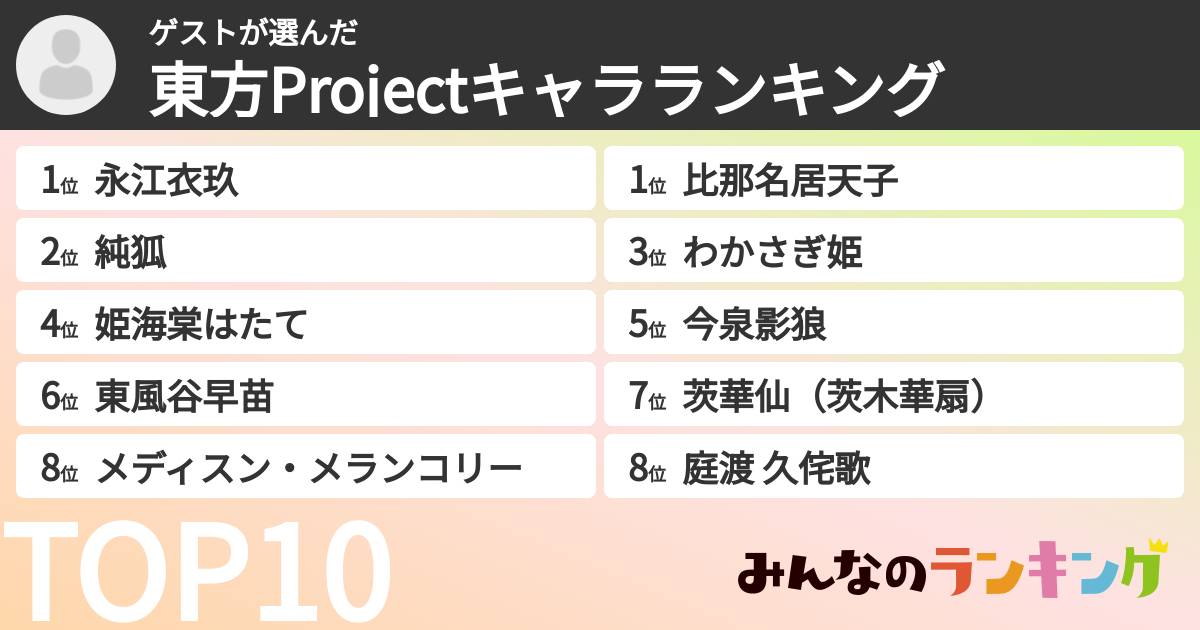 ゲストが選んだ
東方Projectキャラランキング

1位 永江衣玖
2位 純狐
4位 姫海棠はたて
6位 東風谷早苗
8位 メディスン・メランコリー

1位 比那名居天子
3位 わかさぎ姫
5位 今泉影狼
7位 茨華仙（茨木華扇）
8位 庭渡 久侘歌

TOP10

みんなのランキング